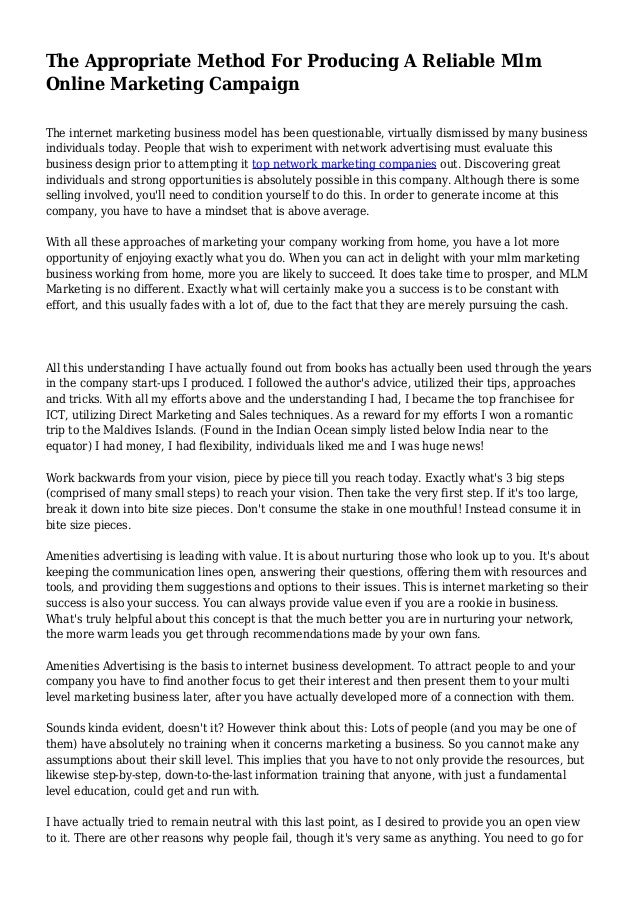 The Appropriate Method For Producing A Reliable Mlm Online Marketing Campaign

The internet marketing business model has been questionable, virtually dismissed by many business individuals today. People that wish to experiment with network advertising must evaluate this business design prior to attempting it top network marketing companies out. Discovering great individuals and strong opportunities is absolutely possible in this company. Although there is some selling involved, you'll need to condition yourself to do this. In order to generate income at this company, you have to have a mindset that is above average.

With all these approaches of marketing your company working from home, you have a lot more opportunity of enjoying exactly what you do. When you can act in delight with your mlm marketing business working from home, more you are likely to succeed. It does take time to prosper, and MLM Marketing is no different. Exactly what will certainly make you a success is to be constant with effort, and this usually fades with a lot of, due to the fact that they are merely pursuing the cash.

All this understanding I have actually found out from books has actually been used through the years in the company start-ups I produced. I followed the author's advice, utilized their tips, approaches and tricks. With all my efforts above and the understanding I had, I became the top franchisee for ICT, utilizing Direct Marketing and Sales techniques. As a reward for my efforts I won a romantic trip to the Maldives Islands. (Found in the Indian Ocean simply listed below India near to the equator) I had money, I had flexibility, individuals liked me and I was huge news!

Work backwards from your vision, piece by piece till you reach today. Exactly what's 3 big steps (comprised of many small steps) to reach your vision. Then take the very first step. If it's too large, break it down into bite size pieces. Don't consume the stake in one mouthful! Instead consume it in bite size pieces.

Amenities advertising is leading with value. It is about nurturing those who look up to you. It's about keeping the communication lines open, answering their questions, offering them with resources and tools, and providing them suggestions and options to their issues. This is internet marketing so their success is also your success. You can always provide value even if you are a rookie in business. What's truly helpful about this concept is that the much better you are in nurturing your network, the more warm leads you get through recommendations made by your own fans.

Amenities Advertising is the basis to internet business development. To attract people to and your company you have to find another focus to get their interest and then present them to your multi level marketing business later, after you have actually developed more of a connection with them.

Sounds kinda evident, doesn't it? However think about this: Lots of people (and you may be one of them) have absolutely no training when it concerns marketing a business. So you cannot make any assumptions about their skill level. This implies that you have to not only provide the resources, but likewise step-by-step, down-to-the-last information training that anyone, with just a fundamental level education, could get and run with.

I have actually tried to remain neutral with this last point, as I desired to provide you an open view to it. There are other reasons why people fail, though it's very same as anything. You need to go for